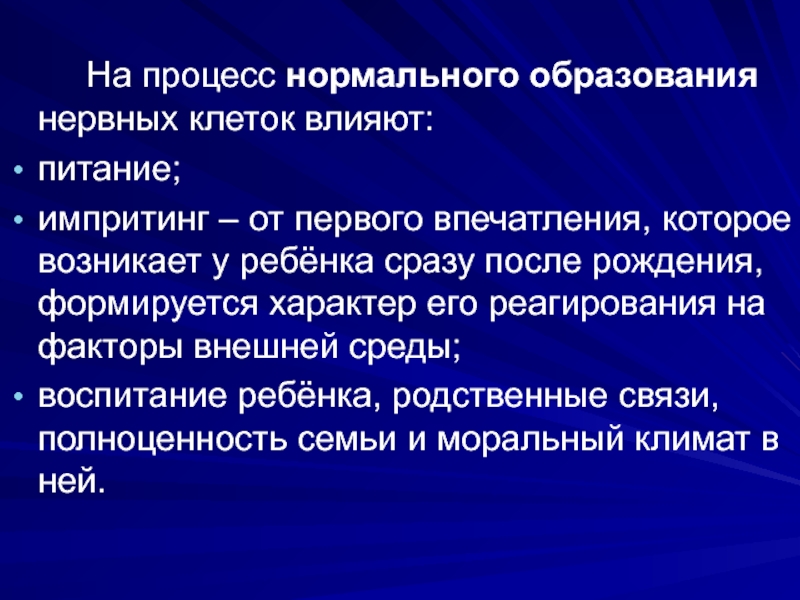 На процесс нормального образования нервных клеток влияют:

• питание;

• импритинг – от первого впечатления, которое возникает у ребёнка сразу после рождения, формируется характер его реагирования на факторы внешней среды;

• воспитание ребёнка, родственные связи, полноценность семьи и моральный климат в ней.